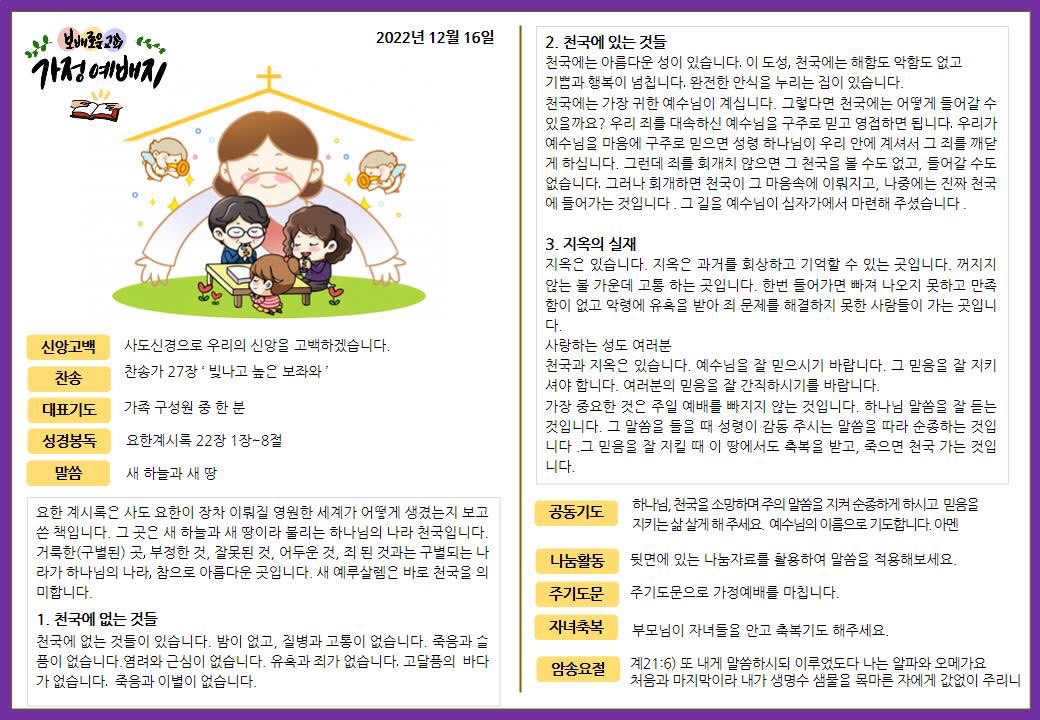 보배로운교회
가정예배지

2022년 12월 16일

신앙고백 사도신경으로 우리의 신앙을 고백하겠습니다.

찬송 찬송가 27장 ' 빛나고 높은 보좌와 '

대표기도 가족 구성원 중 한 분

성경봉독 요한계시록 22장 1장~8절

말씀 새 하늘과 새 땅

요한 계시록은 사도 요한이 장차 이뤄질 영원한 세계가 어떻게 생겼는지 보고 쓴 책입니다. 그 곳은 새 하늘과 새 땅이라 불리는 하나님의 나라 천국입니다. 거룩한(구별된) 곳, 부정한 것, 잘못된 것, 어두운 것, 죄 된 것과는 구별되는 나라가 하나님의 나라, 참으로 아름다운 곳입니다. 새 예루살렘은 바로 천국을 의미합니다.

1. 천국에 없는 것들
천국에 없는 것들이 있습니다. 밤이 없고, 질병과 고통이 없습니다. 죽음과 슬픔이 없습니다.염려와 근심이 없습니다. 유혹과 죄가 없습니다. 고달픔의 바다가 없습니다. 죽음과 이별이 없습니다.

2. 천국에 있는 것들
천국에는 아름다운 성이 있습니다. 이 도성, 천국에는 해함도 악함도 없고 기쁨과 행복이 넘칩니다. 완전한 안식을 누리는 집이 있습니다.
천국에는 가장 귀한 예수님이 계십니다. 그렇다면 천국에는 어떻게 들어갈 수 있을까요? 우리 죄를 대속하신 예수님을 구주로 믿고 영접하면 됩니다. 우리가 예수님을 마음에 구주로 믿으면 성령 하나님이 우리 안에 계셔서 그 죄를 깨닫게 하십니다. 그런데 죄를 회개치 않으면 그 천국을 볼 수도 없고, 들어갈 수도 없습니다. 그러나 회개하면 천국이 그 마음속에 이뤄지고, 나중에는 진짜 천국에 들어가는 것입니다 . 그 길을 예수님이 십자가에서 마련해 주셨습니다 .

3. 지옥의 실재
지옥은 있습니다. 지옥은 과거를 회상하고 기억할 수 있는 곳입니다. 꺼지지 않는 불 가운데 고통 하는 곳입니다. 한번 들어가면 빠져 나오지 못하고 만족함이 없고 악령에 유혹을 받아 죄 문제를 해결하지 못한 사람들이 가는 곳입니다.
사랑하는 성도 여러분
천국과 지옥은 있습니다. 예수님을 잘 믿으시기 바랍니다. 그 믿음을 잘 지키셔야 합니다. 여러분의 믿음을 잘 간직하시기를 바랍니다.
가장 중요한 것은 주일 예배를 빠지지 않는 것입니다. 하나님 말씀을 잘 듣는 것입니다. 그 말씀을 들을 때 성령이 감동 주시는 말씀을 따라 순종하는 것입니다 .그 믿음을 잘 지킬 때 이 땅에서도 축복을 받고, 죽으면 천국 가는 것입니다.

공동기도 하나님, 천국을 소망하며 주의 말씀을 지켜 순종하게 하시고 믿음을 지키는 삶 살게 해 주세요. 예수님의 이름으로 기도합니다. 아멘

나눔활동 뒷면에 있는 나눔자료를 활용하여 말씀을 적용해보세요.

주기도문 주기도문으로 가정예배를 마칩니다.

자녀축복 부모님이 자녀들을 안고 축복기도 해주세요.

암송요절 계21:6) 또 내게 말씀하시되 이루었도다 나는 알파와 오메가요 처음과 마지막이라 내가 생명수 샘물을 목마른 자에게 값없이 주리니